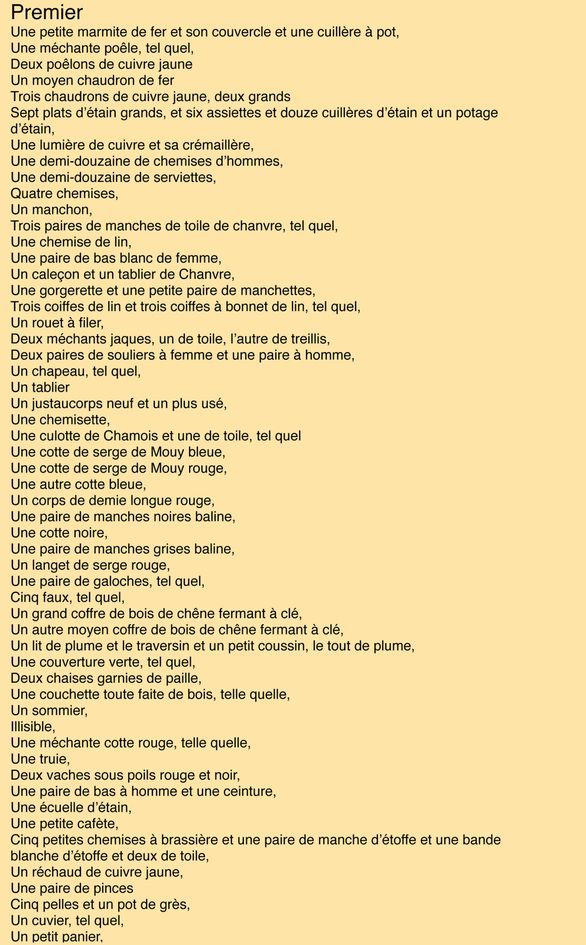 Premier
Une petite marmite de fer et son couvercle et une cuillère à pot,
Une méchante poêle, tel quel,
Deux poêlons de cuivre jaune
Un moyen chaudron de fer
Trois chaudrons de cuivre jaune, deux grands
Sept plats d'étain grands, et six assiettes et douze cuillères d'étain et un potage d'étain,
Une lumière de cuivre et sa crémaillère,
Une demi-douzaine de chemises d'hommes,
Une demi-douzaine de serviettes,
Quatre chemises,
Un manchon,
Trois paires de manches de toile de chanvre, tel quel,
Une chemise de lin,
Une paire de bas blanc de femme,
Un caleçon et un tablier de Chanvre,
Une gorgerette et une petite paire de manchettes,
Trois coiffes de lin et trois coiffes à bonnet de lin, tel quel,
Un rouet à filer,
Deux méchants jaques, un de toile, l'autre de treillis,
Deux paires de souliers à femme et une paire à homme,
Un chapeau, tel quel,
Un tablier
Un justaucorps neuf et un plus usé,
Une chemisette,
Une culotte de Chamois et une de toile, tel quel
Une cotte de serge de Mouy bleue,
Une cotte de serge de Mouy rouge,
Une autre cotte bleue,
Un corps de demie longue rouge,
Une paire de manches noires baline,
Une cotte noire,
Une paire de manches grises baline,
Un langet de serge rouge,
Une paire de galoches, tel quel,
Cinq faux, tel quel,
Un grand coffre de bois de chêne fermant à clé,
Un autre moyen coffre de bois de chêne fermant à clé,
Un lit de plume et le traversin et un petit coussin, le tout de plume,
Une couverture verte, tel quel,
Deux chaises garnies de paille,
Une couchette toute faite de bois, telle quelle,
Un sommier,
Illisible,
Une méchante cotte rouge, telle quelle,
Une truie,
Deux vaches sous poils rouge et noir,
Une paire de bas à homme et une ceinture,
Une écuelle d'étain,
Une petite cafète,
Cinq petites chemises à brassière et une paire de manche d'étoffe et une bande blanche d'étoffe et deux de toile,
Un réchaud de cuivre jaune,
Une paire de pinces
Cinq pelles et un pot de grès,
Un cuvier, tel quel,
Un petit panier,